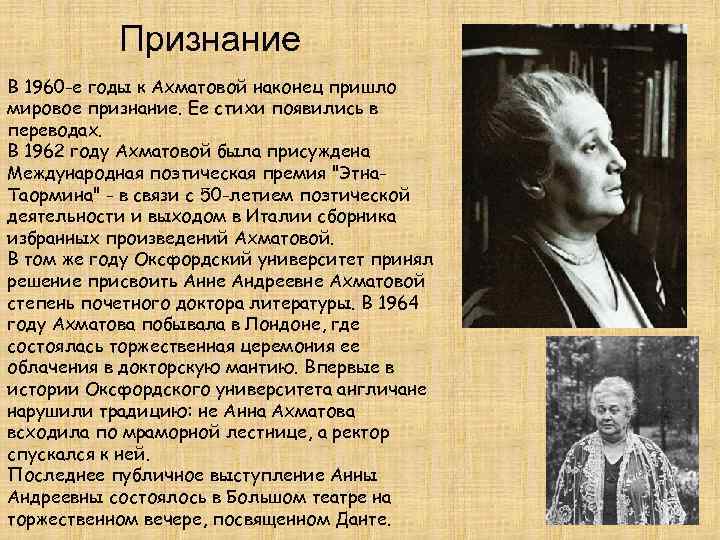 Признание

В 1960-е годы к Ахматовой наконец пришло мировое признание. Ее стихи появились в переводах.
В 1962 году Ахматовой была присуждена Международная поэтическая премия "Этна-Таормина" - в связи с 50-летием поэтической деятельности и выходом в Италии сборника избранных произведений Ахматовой.
В том же году Оксфордский университет принял решение присвоить Анне Андреевне Ахматовой степень почетного доктора литературы. В 1964 году Ахматова побывала в Лондоне, где состоялась торжественная церемония ее облачения в докторскую мантию. Впервые в истории Оксфордского университета англичане нарушили традицию: не Анна Ахматова всходила по мраморной лестнице, а ректор спускался к ней.
Последнее публичное выступление Анны Андреевны состоялось в Большом театре на торжественном вечере, посвященном Данте.